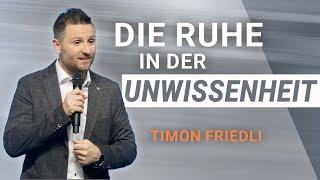 DIE RUHE
IN DER
UNWISSENHEIT

TIMON FRIEDLI